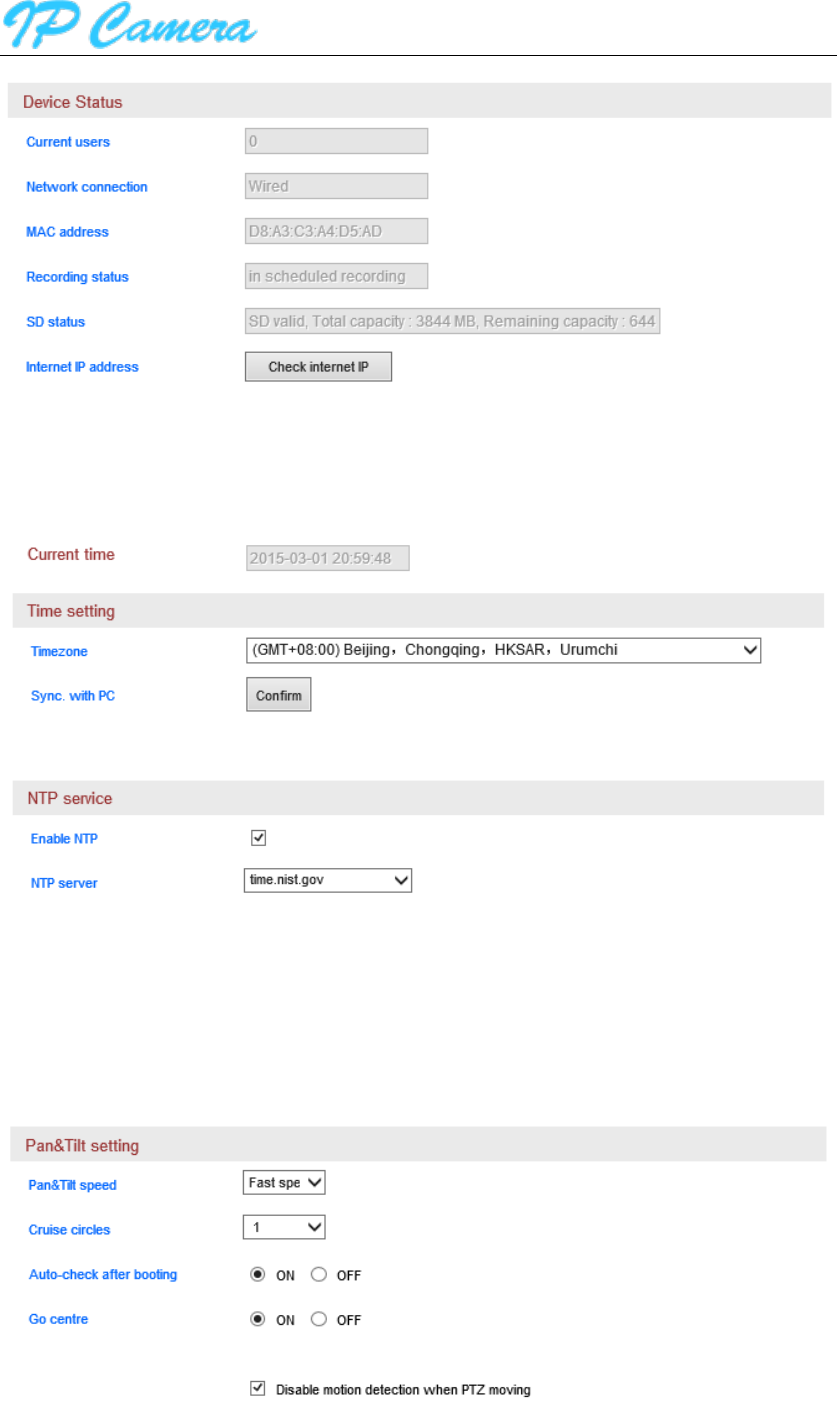 IP Camera

Device Status

Current users 0

Network connection Wired

MAC address D8:A3:C3:A4:D5:AD

Recording status in scheduled recording

SD status SD valid, Total capacity : 3844 MB, Remaining capacity : 644

Internet IP address Check internet IP

Current time 2015-03-01 20:59:48

Time setting

Timezone (GMT+08:00) Beijing，Chongqing，HKSAR，Urumchi

Sync. with PC Confirm

NTP service

Enable NTP

NTP server time.nist.gov

Pan&Tilt setting

Pan&Tilt speed Fast spe

Cruise circles 1

Auto-check after booting ON OFF

Go centre ON OFF

Disable motion detection when PTZ moving